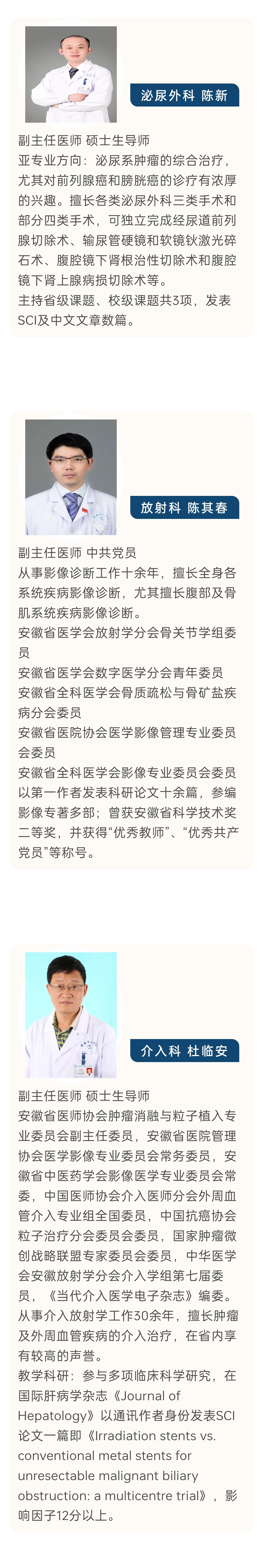 泌尿外科 陈新

副主任医师 硕士生导师
亚专业方向：泌尿系肿瘤的综合治疗，尤其对前列腺癌和膀胱癌的诊疗有浓厚的兴趣。擅长各类泌尿外科三类手术和部分四类手术，可独立完成经尿道前列腺切除术、输尿管硬镜和软镜钬激光碎石术、腹腔镜下肾根治性切除术和腹腔镜下肾上腺病损切除术等。
主持省级课题、校级课题共3项，发表SCI及中文文章数篇。

放射科 陈其春

副主任医师 中共党员
从事影像诊断工作十余年，擅长全身各系统疾病影像诊断，尤其擅长腹部及骨肌系统疾病影像诊断。
安徽省医学会放射学分会骨关节学组委员
安徽省医学会数字医学分会青年委员
安徽省全科医学会骨质疏松与骨矿盐疾病分会委员
安徽省医院协会医学影像管理专业委员会委员
安徽省全科医学会影像专业委员会委员
以第一作者发表科研论文十余篇，参编影像专著多部；曾获安徽省科学技术奖二等奖，并获得“优秀教师”、“优秀共产党员”等称号。

介入科 杜临安

副主任医师 硕士生导师
安徽省医师协会肿瘤消融与粒子植入专业委员会副主任委员，安徽省医院管理协会医学影像专业委员会常务委员，安徽省中医药学会影像医学专业委员会常委，中国医师协会介入医师分会外周血管介入专业组全国委员，中国抗癌协会粒子治疗分会委员会委员，国家肿瘤微创战略联盟专家委员会委员，中华医学会安徽放射学分会介入学组第七届委员，《当代介入医学电子杂志》编委。
从事介入放射学工作30余年，擅长肿瘤及外周血管疾病的介入治疗，在省内享有较高的声誉。
教学科研：参与多项临床科学研究，在国际肝病学杂志《Journal of Hepatology》以通讯作者身份发表SCI论文一篇即《Irradiation stents vs. conventional metal stents for unresectable malignant biliary obstruction: a multicentre trial》，影响因子12分以上。